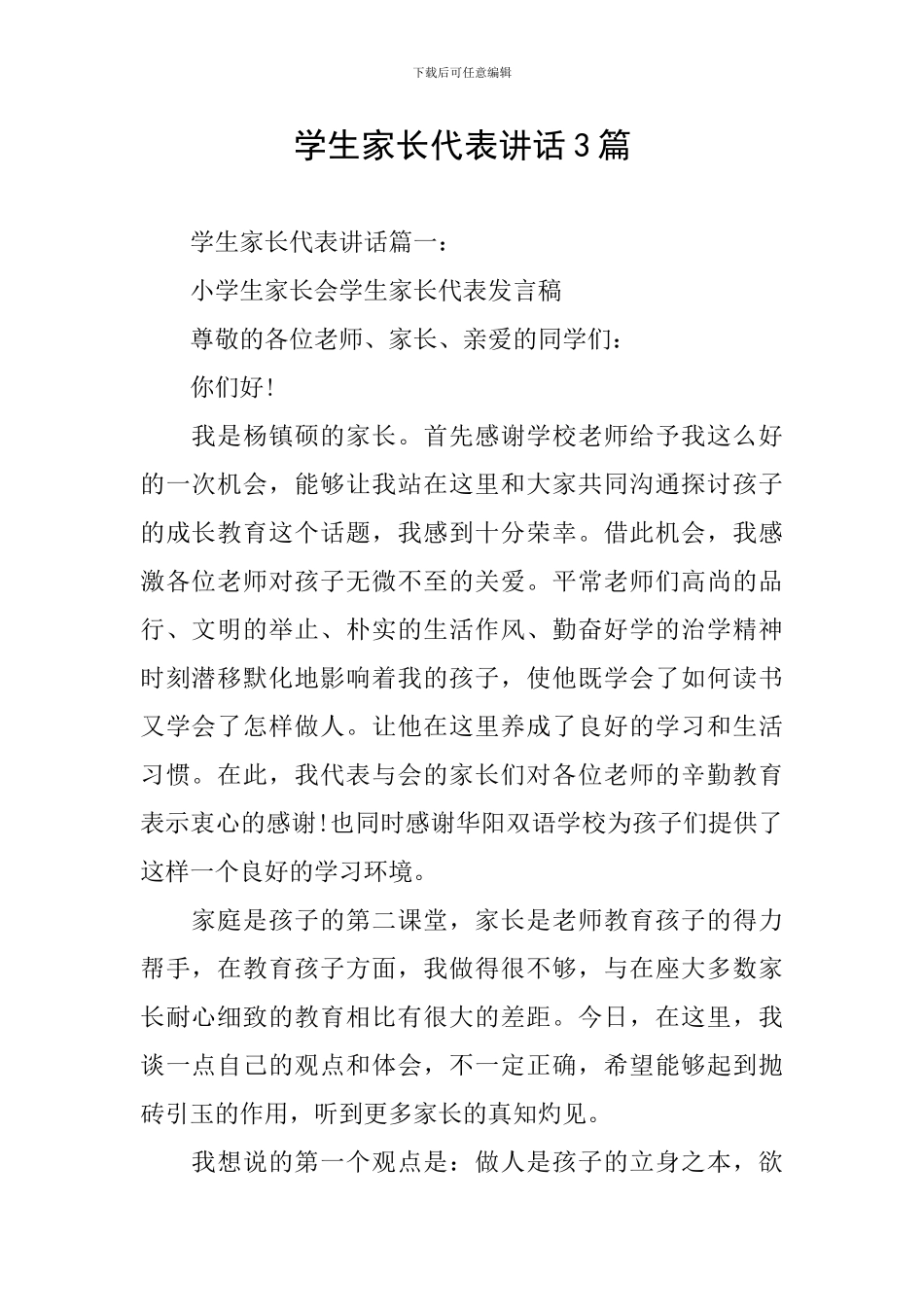 下载后可任意编辑

学生家长代表讲话3篇

学生家长代表讲话篇一：

小学生家长会学生家长代表发言稿

尊敬的各位老师、家长、亲爱的同学们：

你们好!

我是杨镇硕的家长。首先感谢学校老师给予我这么好的一次机会，能够让我站在这里和大家共同沟通探讨孩子的成长教育这个话题，我感到十分荣幸。借此机会，我感激各位老师对孩子无微不至的关爱。平常老师们高尚的品行、文明的举止、朴实的生活作风、勤奋好学的治学精神时刻潜移默化地影响着我的孩子，使他既学会了如何读书又学会了怎样做人。让他在这里养成了良好的学习和生活习惯。在此，我代表与会的家长们对各位老师的辛勤教育表示衷心的感谢!也同时感谢华阳双语学校为孩子们提供了这样一个良好的学习环境。

家庭是孩子的第二课堂，家长是老师教育孩子的得力帮手，在教育孩子方面，我做得很不够，与在座大多数家长耐心细致的教育相比有很大的差距。今日，在这里，我谈一点自己的观点和体会，不一定正确，希望能够起到抛砖引玉的作用，听到更多家长的真知灼见。

我想说的第一个观点是：做人是孩子的立身之本，欲